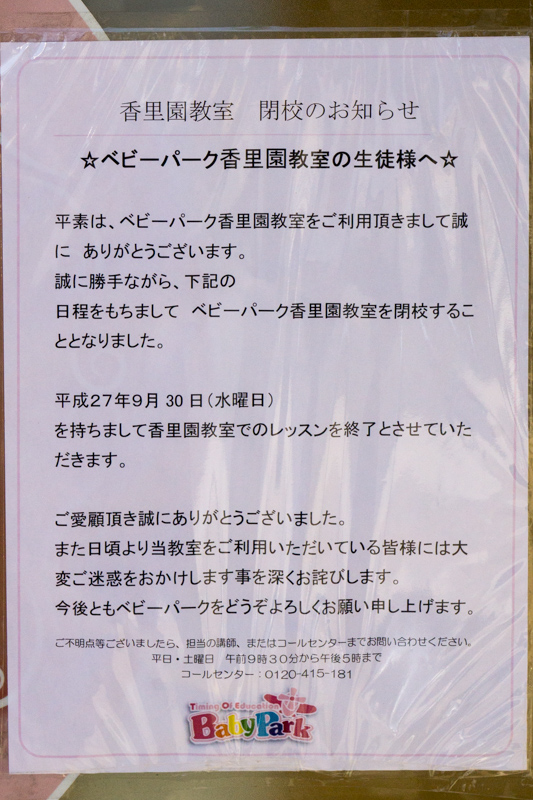 香里園教室　閉校のお知らせ

☆ベビーパーク香里園教室の生徒様へ☆

平素は、ベビーパーク香里園教室をご利用頂きまして誠に　ありがとうございます。

誠に勝手ながら、下記の
日程をもちまして　ベビーパーク香里園教室を閉校することとなりました。

平成27年9月30日(水曜日)
を持ちまして香里園教室でのレッスンを終了とさせていただきます。

ご愛顧頂き誠にありがとうございました。
また日頃より当教室をご利用いただいている皆様には大変ご迷惑をおかけします事を深くお詫びします。
今後ともベビーパークをどうぞよろしくお願い申し上げます。

ご不明点等ございましたら、担当の講師、またはコールセンターまでお問い合わせください。
平日・土曜日　午前9時30分から午後5時まで
コールセンター：0120-415-181

Timing Of Education
BabyPark